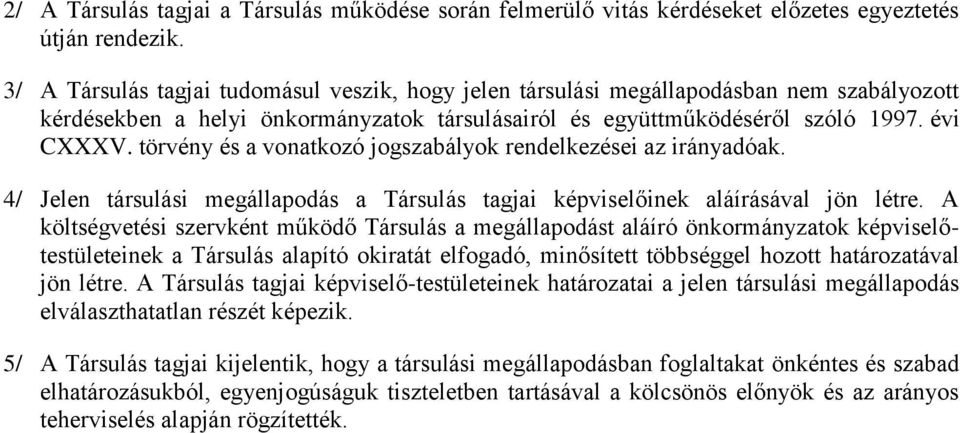 2/ A Társulás tagjai a Társulás működése során felmerülő vitás kérdéseket előzetes egyeztetés útján rendezik.

3/ A Társulás tagjai tudomásul veszik, hogy jelen társulási megállapodásban nem szabályozott kérdésekben a helyi önkormányzatok társulásairól és együttműködéséről szóló 1997. évi CXXXV. törvény és a vonatkozó jogszabályok rendelkezései az irányadóak.

4/ Jelen társulási megállapodás a Társulás tagjai képviselőinek aláírásával jön létre. A költségvetési szervként működő Társulás a megállapodást aláíró önkormányzatok képviselő-testületeinek a Társulás alapító okiratát elfogadó, minősített többséggel hozott határozatával jön létre. A Társulás tagjai képviselő-testületeinek határozatai a jelen társulási megállapodás elválaszthatatlan részét képezik.

5/ A Társulás tagjai kijelentik, hogy a társulási megállapodásban foglaltakat önkéntes és szabad elhatározásukból, egyenjogúságuk tiszteletben tartásával a kölcsönös előnyök és az arányos teherviselés alapján rögzítették.